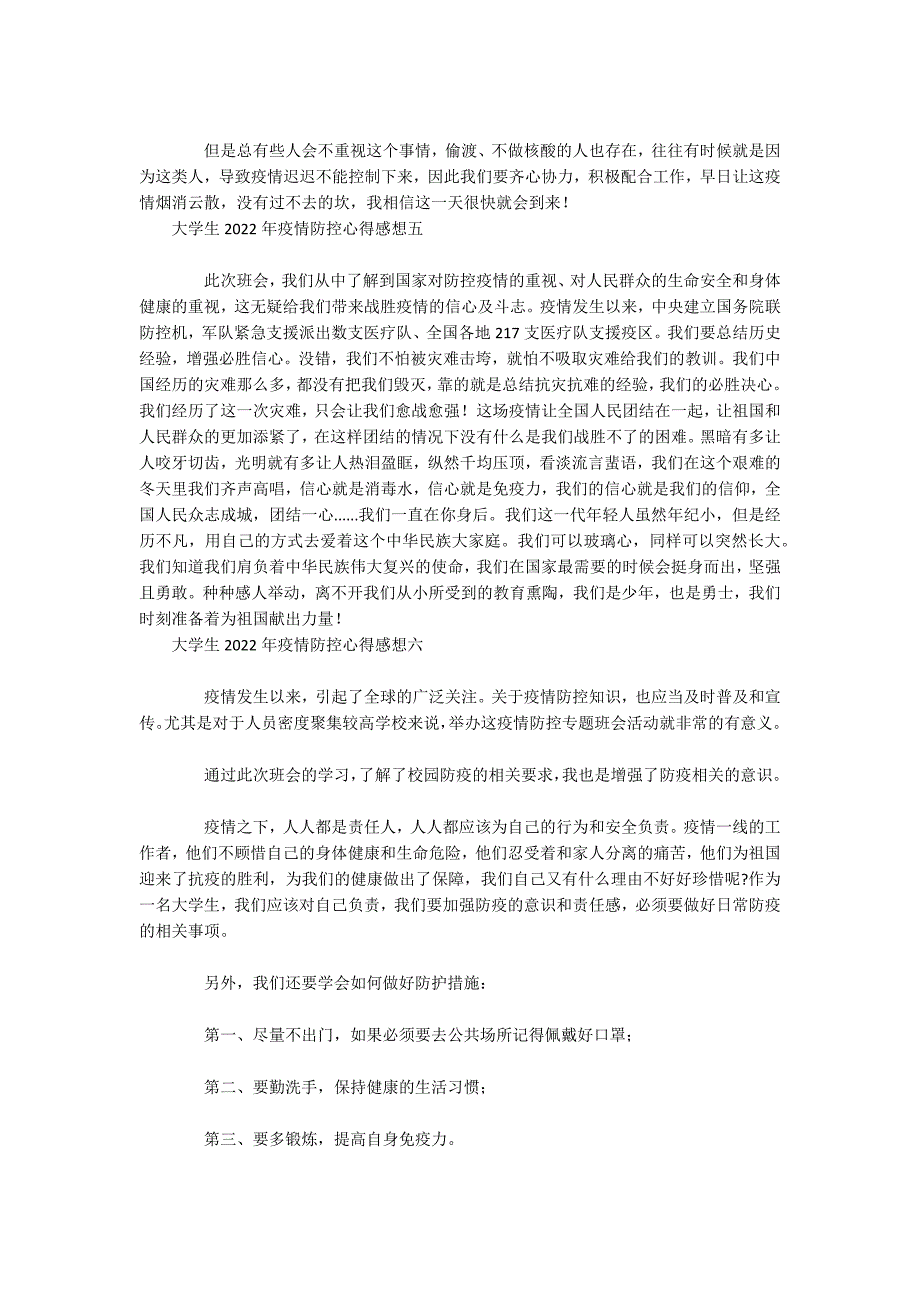 但是总有些人会不重视这个事情，偷渡、不做核酸的人也存在，往往有时候就是因为这类人，导致疫情迟迟不能控制下来，因此我们要齐心协力，积极配合工作，早日让这疫情烟消云散，没有过不去的坎，我相信这一天很快就会到来！

大学生 2022 年疫情防控心得感想五

此次班会，我们从中了解到国家对防控疫情的重视、对人民群众的生命安全和身体健康的重视，这无疑给我们带来战胜疫情的信心及斗志。疫情发生以来，中央建立国务院联防控机，军队紧急支援派出数支医疗队、全国各地 217 支医疗队支援疫区。我们要总结历史经验，增强必胜信心。没错，我们不怕被灾难击垮，就怕不吸取灾难给我们的教训。我们中国经历的灾难那么多，都没有把我们毁灭，靠的就是总结抗灾抗难的经验，我们的必胜决心。我们经历了这一次灾难，只会让我们愈战愈强！这场疫情让全国人民团结在一起，让祖国和人民群众的更加添紧了，在这样团结的情况下没有什么是我们战胜不了的困难。黑暗有多让人咬牙切齿，光明就有多让人热泪盈眶，纵然千均压顶，看淡流言蜚语，我们在这个艰难的冬天里我们齐声高唱，信心就是消毒水，信心就是免疫力，我们的信心就是我们的信仰，全国人民众志成城，团结一心……我们一直在你身后。我们这一代年轻人虽然年纪小，但是经历不凡，用自己的方式去爱着这个中华民族大家庭。我们可以玻璃心，同样可以突然长大。我们知道我们肩负着中华民族伟大复兴的使命，我们在国家最需要的时候会挺身而出，坚强且勇敢。种种感人举动，离不开我们从小所受到的教育熏陶，我们是少年，也是勇士，我们时刻准备着为祖国献出力量！

大学生 2022 年疫情防控心得感想六

疫情发生以来，引起了全球的广泛关注。关于疫情防控知识，也应当及时普及和宣传。尤其是对于人员密度聚集较高学校来说，举办这疫情防控专题班会活动就非常的有意义。

通过此次班会的学习，了解了校园防疫的相关要求，我也是增强了防疫相关的意识。

疫情之下，人人都是责任人，人人都应该为自己的行为和安全负责。疫情一线的工作者，他们不顾惜自己的身体健康和生命危险，他们忍受着和家人分离的痛苦，他们为祖国迎来了抗疫的胜利，为我们的健康做出了保障，我们自己又有什么理由不好好珍惜呢?作为一名大学生，我们应该对自己负责，我们要加强防疫的意识和责任感，必须要做好日常防疫的相关事项。

另外，我们还要学会如何做好防护措施：

第一、尽量不出门，如果必须要去公共场所记得佩戴好口罩；

第二、要勤洗手，保持健康的生活习惯；

第三、要多锻炼，提高自身免疫力。